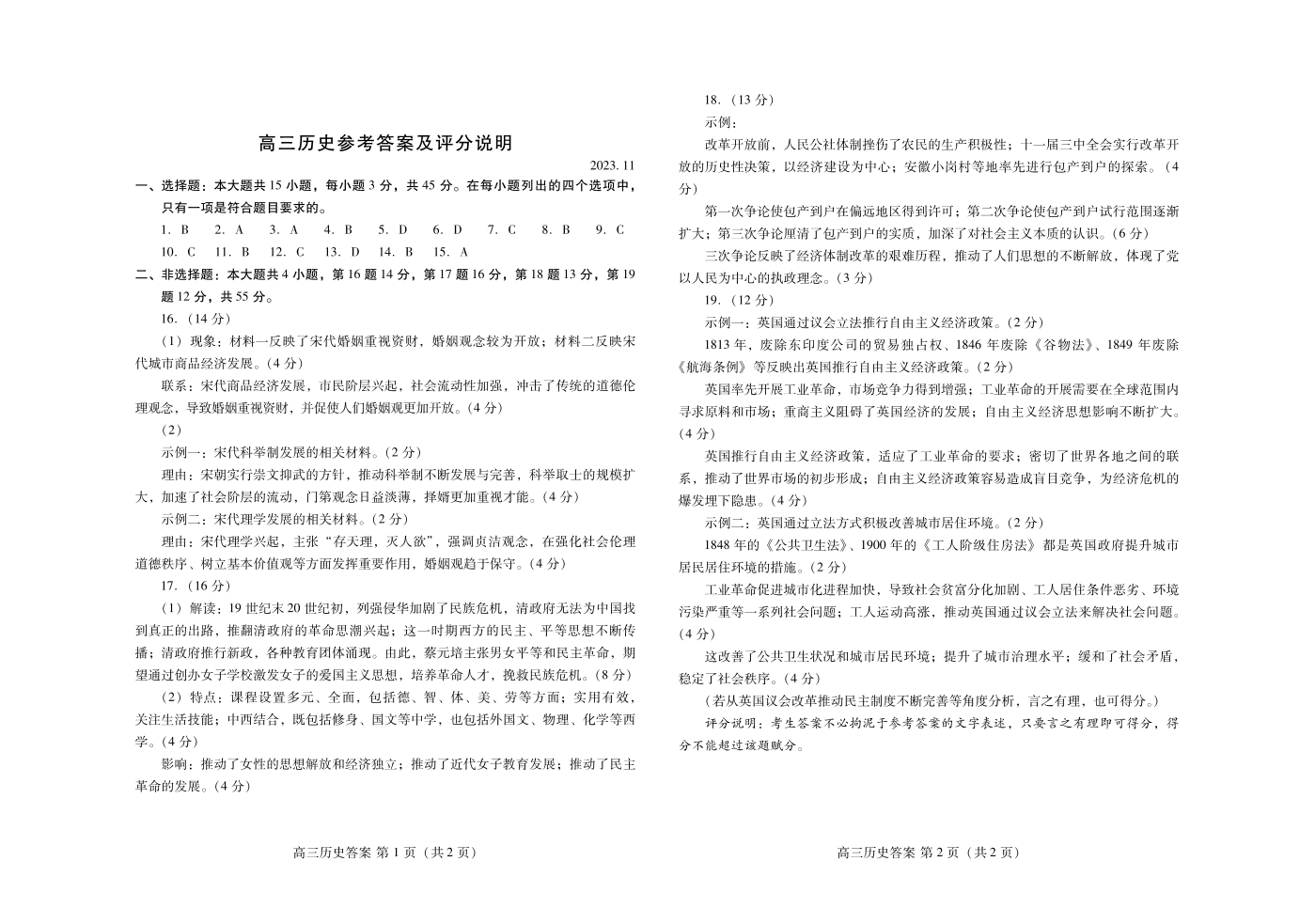 高三历史参考答案及评分说明

2023. 11

一、选择题：本大题共 15 小题，每小题 3 分，共 45 分。在每小题列出的四个选项中，只有一项是符合题目要求的。

1. B　2. A　3. A　4. B　5. D　6. D　7. C　8. B　9. C
10. C　11. B　12. C　13. D　14. B　15. A

二、非选择题：本大题共 4 小题，第 16 题 14 分，第 17 题 16 分，第 18 题 13 分，第 19 题 12 分，共 55 分。

16.（14 分）

（1）现象：材料一反映了宋代婚姻重视资财，婚姻观念较为开放；材料二反映宋代城市商品经济发展。(4 分)

联系：宋代商品经济发展，市民阶层兴起，社会流动性加强，冲击了传统的道德伦理观念，导致婚姻重视资财，并促使人们婚姻观更加开放。(4 分)

（2）

示例一：宋代科举制发展的相关材料。(2 分)

理由：宋朝实行崇文抑武的方针，推动科举制不断发展与完善，科举取士的规模扩大，加速了社会阶层的流动，门第观念日益淡薄，择婿更加重视才能。(4 分)

示例二：宋代理学发展的相关材料。(2 分)

理由：宋代理学兴起，主张“存天理，灭人欲”，强调贞洁观念，在强化社会伦理道德秩序、树立基本价值观等方面发挥重要作用，婚姻观趋于保守。(4 分)

17.（16 分）

（1）解读：19 世纪末 20 世纪初，列强侵华加剧了民族危机，清政府无法为中国找到真正的出路，推翻清政府的革命思潮兴起；这一时期西方的民主、平等思想不断传播；清政府推行新政，各种教育团体涌现。由此，蔡元培主张男女平等和民主革命，期望通过创办女子学校激发女子的爱国主义思想，培养革命人才，挽救民族危机。(8 分)

（2）特点：课程设置多元、全面，包括德、智、体、美、劳等方面；实用有效，关注生活技能；中西结合，既包括修身、国文等中学，也包括外国文、物理、化学等西学。(4 分)

影响：推动了女性的思想解放和经济独立；推动了近代女子教育发展；推动了民主革命的发展。(4 分)

高三历史答案 第 1 页（共 2 页）

18.（13 分）

示例：

改革开放前，人民公社体制挫伤了农民的生产积极性；十一届三中全会实行改革开放的历史性决策，以经济建设为中心；安徽小岗村等地率先进行包产到户的探索。(4 分)

第一次争论使包产到户在偏远地区得到许可；第二次争论使包产到户试行范围逐渐扩大；第三次争论厘清了包产到户的实质，加深了对社会主义本质的认识。(6 分)

三次争论反映了经济体制改革的艰难历程，推动了人们思想的不断解放，体现了党以人民为中心的执政理念。(3 分)

19.（12 分）

示例一：英国通过议会立法推行自由主义经济政策。(2 分)

1813 年，废除东印度公司的贸易独占权、1846 年废除《谷物法》、1849 年废除《航海条例》等反映出英国推行自由主义经济政策。(2 分)

英国率先开展工业革命，市场竞争力得到增强；工业革命的开展需要在全球范围内寻求原料和市场；重商主义阻碍了英国经济的发展；自由主义经济思想影响不断扩大。(4 分)

英国推行自由主义经济政策，适应了工业革命的要求；密切了世界各地之间的联系，推动了世界市场的初步形成；自由主义经济政策容易造成盲目竞争，为经济危机的爆发埋下隐患。(4 分)

示例二：英国通过立法方式积极改善城市居住环境。(2 分)

1848 年的《公共卫生法》、1900 年的《工人阶级住房法》都是英国政府提升城市居民居住环境的措施。(2 分)

工业革命促进城市化进程加快，导致社会贫富分化加剧、工人居住条件恶劣、环境污染严重等一系列社会问题；工人运动高涨，推动英国通过议会立法来解决社会问题。(4 分)

这改善了公共卫生状况和城市居民环境；提升了城市治理水平；缓和了社会矛盾，稳定了社会秩序。(4 分)

（若从英国议会改革推动民主制度不断完善等角度分析，言之有理，也可得分。）

评分说明：考生答案不必拘泥于参考答案的文字表述，只要言之有理即可得分，得分不能超过该题赋分。

高三历史答案 第 2 页（共 2 页）